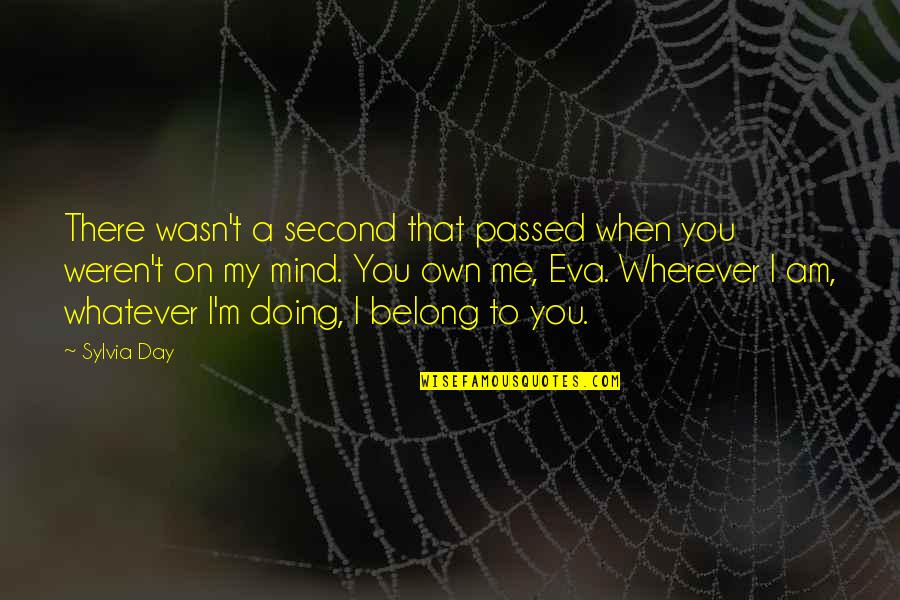 There wasn't a second that passed when you weren't on my mind. You own me, Eva. Wherever I am, whatever I'm doing, I belong to you.

~ Sylvia Day

WISEFAMOUSQUOTES.COM